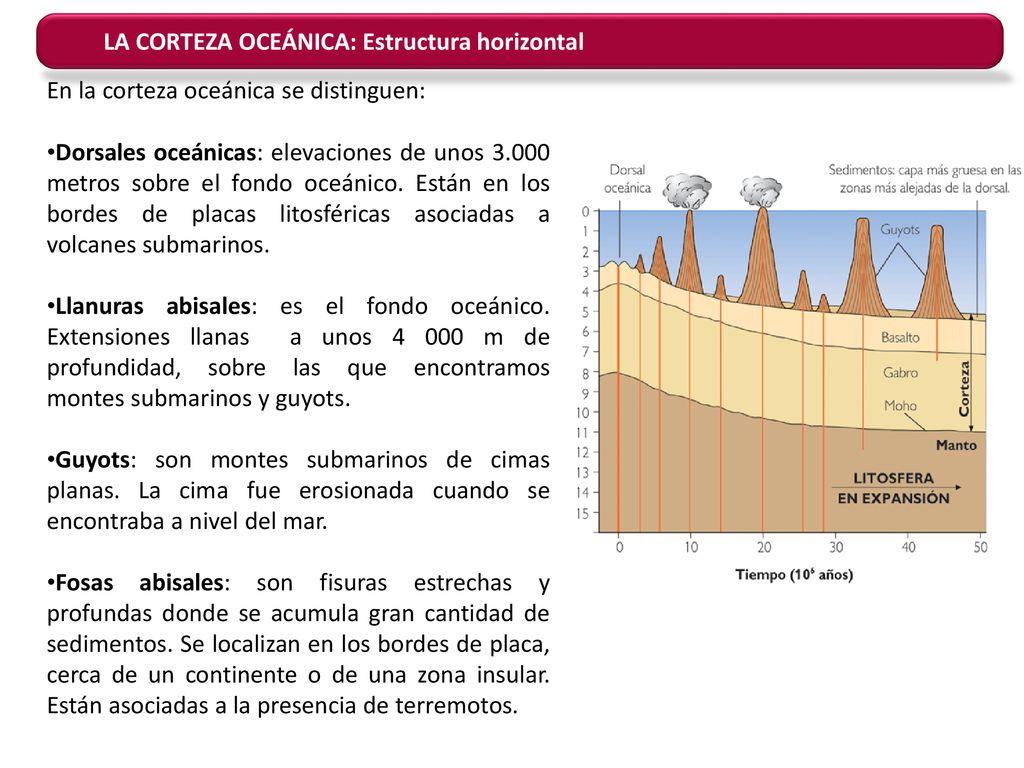 LA CORTEZA OCEÁNICA: Estructura horizontal

En la corteza oceánica se distinguen:

•Dorsales oceánicas: elevaciones de unos 3.000 metros sobre el fondo oceánico. Están en los bordes de placas litosféricas asociadas a volcanes submarinos.

•Llanuras abisales: es el fondo oceánico. Extensiones llanas a unos 4 000 m de profundidad, sobre las que encontramos montes submarinos y guyots.

•Guyots: son montes submarinos de cimas planas. La cima fue erosionada cuando se encontraba a nivel del mar.

•Fosas abisales: son fisuras estrechas y profundas donde se acumula gran cantidad de sedimentos. Se localizan en los bordes de placa, cerca de un continente o de una zona insular. Están asociadas a la presencia de terremotos.

Dorsal oceánica

Sedimentos: capa más gruesa en las zonas más alejadas de la dorsal.

Guyots

Basalto

Gabro

Moho

Corteza

Manto

LITOSFERA EN EXPANSIÓN

0
1
2
3
4
5
6
7
8
9
10
11
12
13
14
15

0 10 20 30 40 50

Tiempo ($10^6$ años)